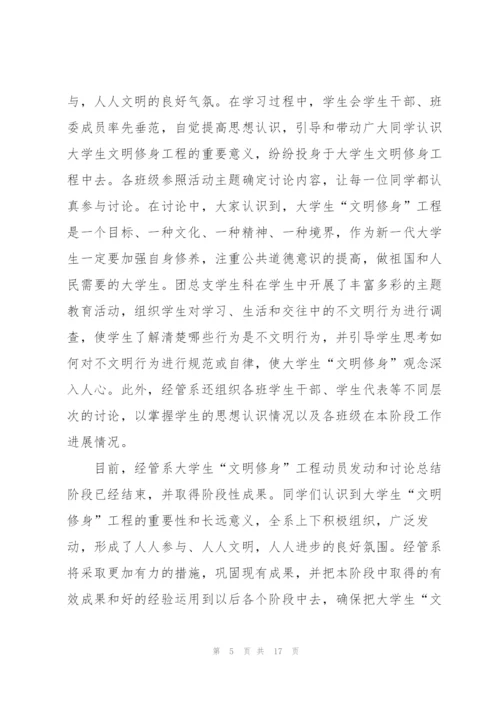 与，人人文明的良好气氛。在学习过程中，学生会学生干部、班委成员率先垂范，自觉提高思想认识，引导和带动广大同学认识大学生文明修身工程的重要意义，纷纷投身于大学生文明修身工程中去。各班级参照活动主题确定讨论内容，让每一位同学都认真参与讨论。在讨论中，大家认识到，大学生“文明修身”工程是一个目标、一种文化、一种精神、一种境界，作为新一代大学生一定要加强自身修养，注重公共道德意识的提高，做祖国和人民需要的大学生。团总支学生科在学生中开展了丰富多彩的主题教育活动，组织学生对学习、生活和交往中的不文明行为进行调查，使学生了解清楚哪些行为是不文明行为，并引导学生思考如何对不文明行为进行规范或自律，使大学生“文明修身”观念深入人心。此外，经管系还组织各班学生干部、学生代表等不同层次的讨论，以掌握学生的思想认识情况以及各班级在本阶段工作进展情况。

目前，经管系大学生“文明修身”工程动员发动和讨论总结阶段已经结束，并取得阶段性成果。同学们认识到大学生“文明修身”工程的重要性和长远意义，全系上下积极组织，广泛发动，形成了人人参与、人人文明，人人进步的良好氛围。经管系将采取更加有力的措施，巩固现有成果，并把本阶段中取得的有效成果和好的经验运用到以后各个阶段中去，确保把大学生“文

第 5 页 共 17 页